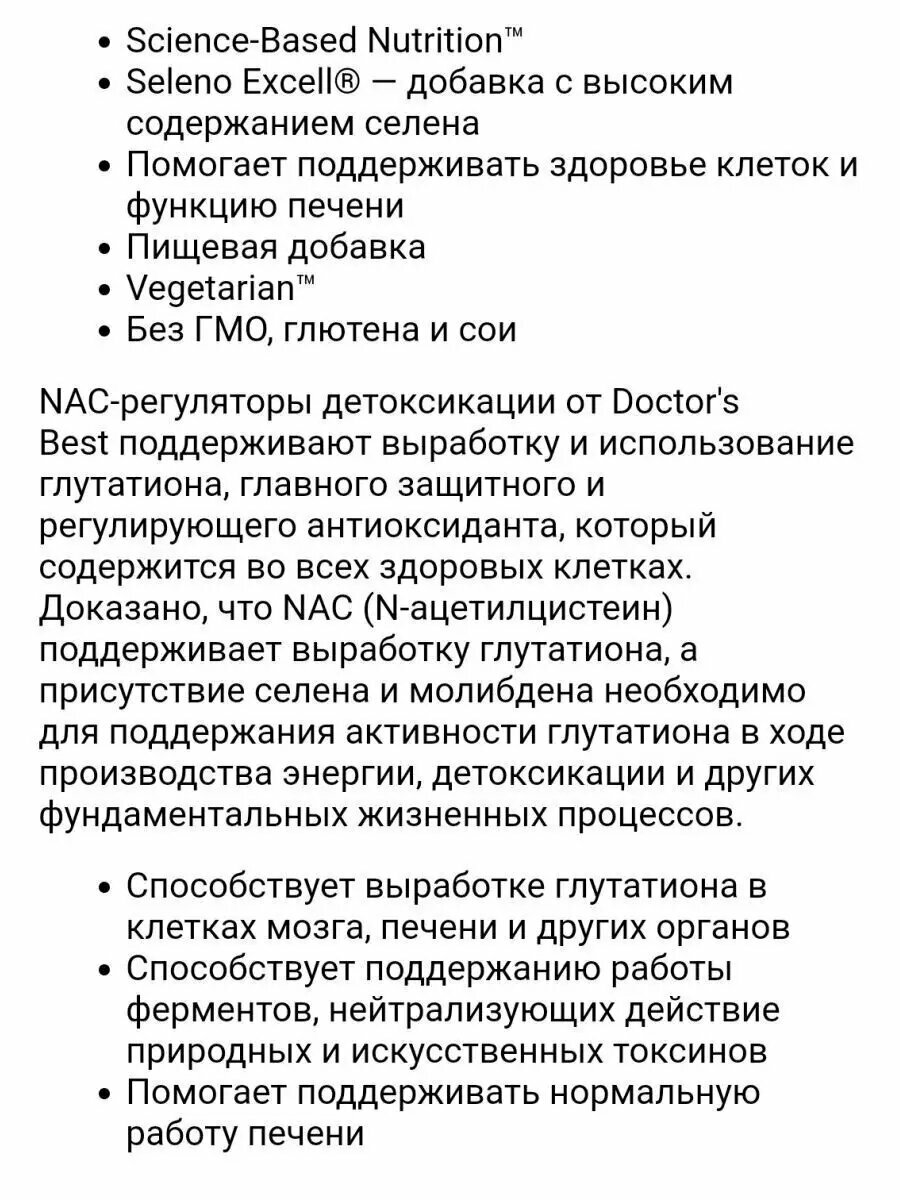 • Science-Based Nutrition™
• Seleno Excell® — добавка с высоким содержанием селена
• Помогает поддерживать здоровье клеток и функцию печени
• Пищевая добавка
• Vegetarian™
• Без ГМО, глютена и сои

NAC-регуляторы детоксикации от Doctor's Best поддерживают выработку и использование глутатиона, главного защитного и регулирующего антиоксиданта, который содержится во всех здоровых клетках. Доказано, что NAC (N-ацетилцистеин) поддерживает выработку глутатиона, а присутствие селена и молибдена необходимо для поддержания активности глутатиона в ходе производства энергии, детоксикации и других фундаментальных жизненных процессов.

• Способствует выработке глутатиона в клетках мозга, печени и других органов
• Способствует поддержанию работы ферментов, нейтрализующих действие природных и искусственных токсинов
• Помогает поддерживать нормальную работу печени